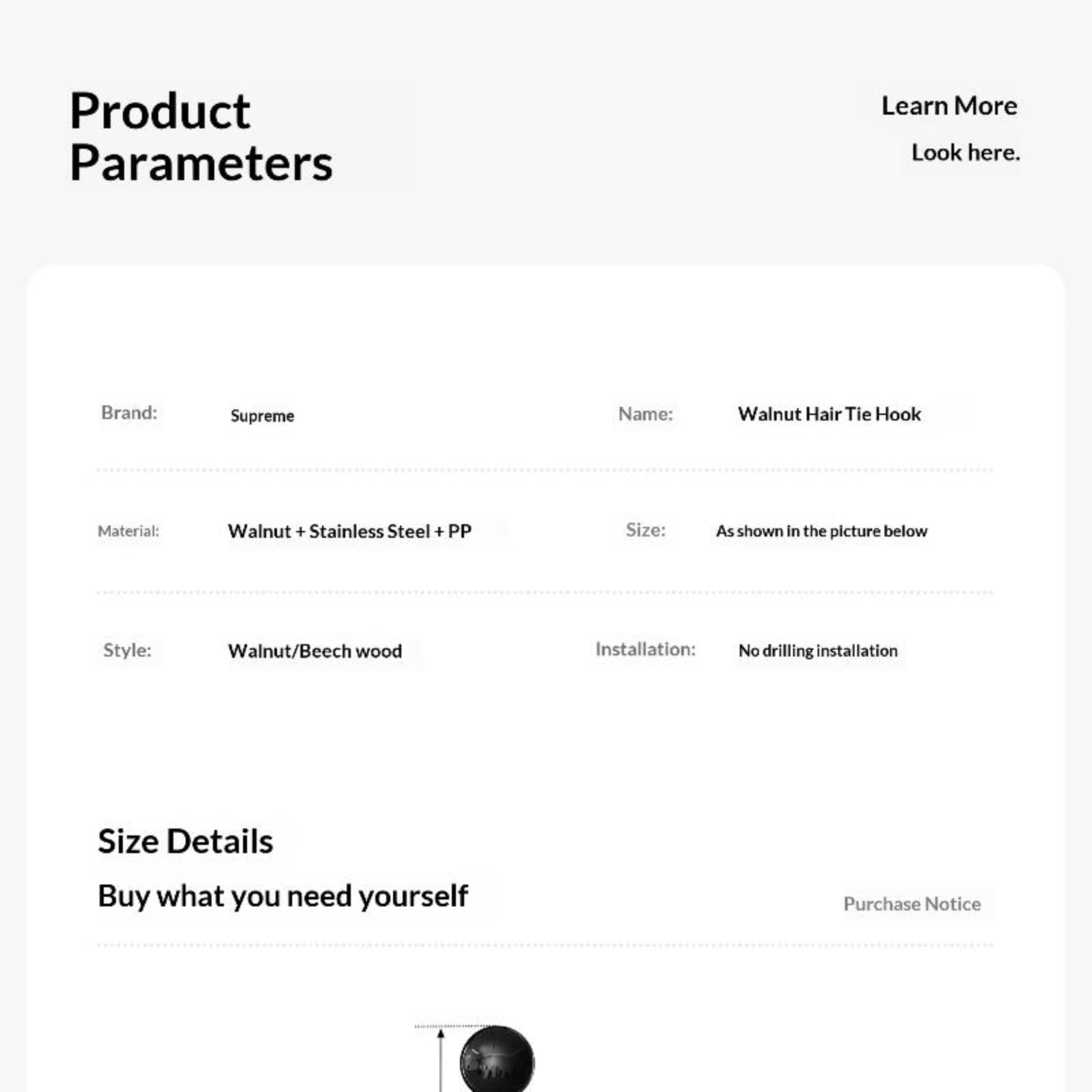 Product Parameters

Learn More

Look here.

Brand: Supreme

Name: Walnut Hair Tie Hook

Material: Walnut + Stainless Steel + PP

Size: As shown in the picture below

Style: Walnut/Beech wood

Installation: No drilling installation

Size Details

Buy what you need yourself

Purchase Notice